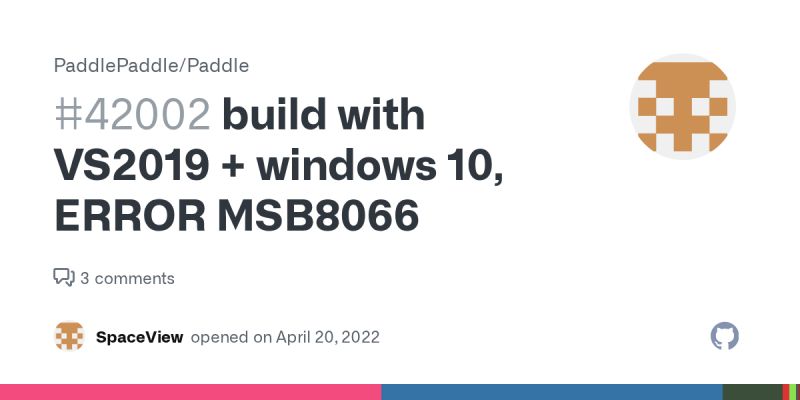 PaddlePaddle/Paddle

#42002 build with VS2019 + windows 10, ERROR MSB8066

3 comments

SpaceView opened on April 20, 2022